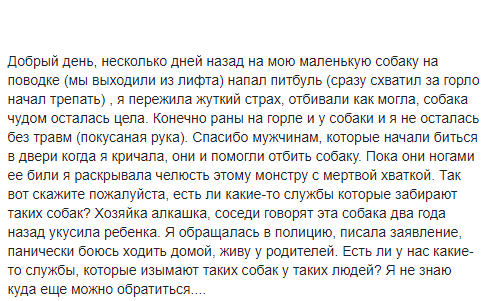 Добрый день, несколько дней назад на мою маленькую собаку на поводке (мы выходили из лифта) напал питбуль (сразу схватил за горло начал трепать) , я пережила жуткий страх, отбивали как могла, собака чудом осталась цела. Конечно раны на горле и у собаки и я не осталась без травм (покусаная рука). Спасибо мужчинам, которые начали биться в двери когда я кричала, они и помогли отбить собаку. Пока они ногами ее били я раскрывала челюсть этому монстру с мертвой хваткой. Так вот скажите пожалуйста, есть ли какие-то службы которые забирают таких собак? Хозяйка алкашка, соседи говорят эта собака два года назад укусила ребенка. Я обращалась в полицию, писала заявление, панически боюсь ходить домой, живу у родителей. Есть ли у нас какие-то службы, которые изымают таких собак у таких людей? Я не знаю куда еще можно обратиться....